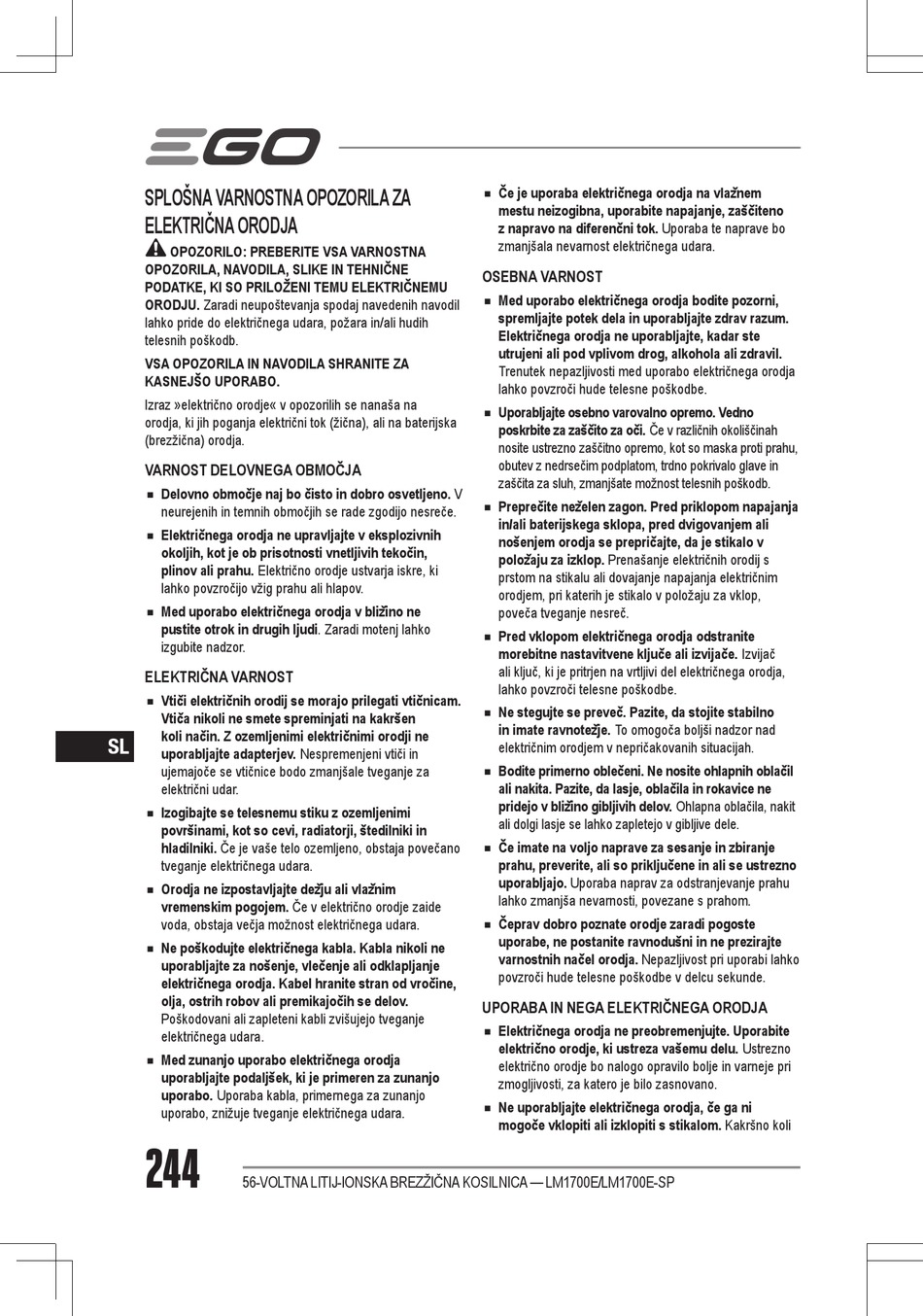 EGO

SPLOŠNA VARNOSTNA OPOZORILA ZA ELEKTRIČNA ORODJA

OPOZORILO: PREBERITE VSA VARNOSTNA OPOZORILA, NAVODILA, SLIKE IN TEHNIČNE PODATKE, KI SO PRILOŽENI TEMU ELEKTRIČNEMU ORODJU. Zaradi neupoštevanja spodaj navedenih navodil lahko pride do električnega udara, požara in/ali hudih telesnih poškodb.

VSA OPOZORILA IN NAVODILA SHRANITE ZA KASNEJŠO UPORABO.

Izraz »električno orodje« v opozorilih se nanaša na orodja, ki jih poganja električni tok (žična), ali na baterijska (brezžična) orodja.

VARNOST DELOVNEGA OBMOČJA

■ Delovno območje naj bo čisto in dobro osvetljeno. V neurejenih in temnih območjih se rade zgodijo nesreče.

■ Električnega orodja ne upravljajte v eksplozivnih okoljih, kot je ob prisotnosti vnetljivih tekočin, plinov ali prahu. Električno orodje ustvarja iskre, ki lahko povzročijo vžig prahu ali hlapov.

■ Med uporabo električnega orodja v bližino ne pustite otrok in drugih ljudi. Zaradi motenj lahko izgubite nadzor.

ELEKTRIČNA VARNOST

■ Vtiči električnih orodij se morajo prilegati vtičnicam. Vtiča nikoli ne smete spreminjati na kakršen koli način. Z ozemljenimi električnimi orodji ne uporabljajte adapterjev. Nespremenjeni vtiči in ujemajoče se vtičnice bodo zmanjšale tveganje za električni udar.

■ Izogibajte se telesnemu stiku z ozemljenimi površinami, kot so cevi, radiatorji, štedilniki in hladilniki. Če je vaše telo ozemljeno, obstaja povečano tveganje električnega udara.

■ Orodja ne izpostavljajte dežju ali vlažnim vremenskim pogojem. Če v električno orodje zaide voda, obstaja večja možnost električnega udara.

■ Ne poškodujte električnega kabla. Kabla nikoli ne uporabljajte za nošenje, vlečenje ali odklapljanje električnega orodja. Kabel hranite stran od vročine, olja, ostrih robov ali premikajočih se delov. Poškodovani ali zapleteni kabli zvišujejo tveganje električnega udara.

■ Med zunanjo uporabo električnega orodja uporabljajte podaljšek, ki je primeren za zunanjo uporabo. Uporaba kabla, primernega za zunanjo uporabo, znižuje tveganje električnega udara.

■ Če je uporaba električnega orodja na vlažnem mestu neizogibna, uporabite napajanje, zaščiteno z napravo na diferenčni tok. Uporaba te naprave bo zmanjšala nevarnost električnega udara.

OSEBNA VARNOST

■ Med uporabo električnega orodja bodite pozorni, spremljajte potek dela in uporabljajte zdrav razum. Električnega orodja ne uporabljajte, kadar ste utrujeni ali pod vplivom drog, alkohola ali zdravil. Trenutek nepazljivosti med uporabo električnega orodja lahko povzroči hude telesne poškodbe.

■ Uporabljajte osebno varovalno opremo. Vedno poskrbite za zaščito za oči. Če v različnih okoliščinah nosite ustrezno zaščitno opremo, kot so maska proti prahu, obutev z nedrsečim podplatom, trdno pokrivalo glave in zaščita za sluh, zmanjšate možnost telesnih poškodb.

■ Preprečite neželen zagon. Pred priklopom napajanja in/ali baterijskega sklopa, pred dvigovanjem ali nošenjem orodja se prepričajte, da je stikalo v položaju za izklop. Prenašanje električnih orodij s prstom na stikalu ali dovajanje napajanja električnim orodjem, pri katerih je stikalo v položaju za vklop, poveča tveganje nesreč.

■ Pred vklopom električnega orodja odstranite morebitne nastavitvene ključe ali izvijače. Izvijač ali ključ, ki je pritrjen na vrtljivi del električnega orodja, lahko povzroči telesne poškodbe.

■ Ne stegujte se preveč. Pazite, da stojite stabilno in imate ravnotežje. To omogoča boljši nadzor nad električnim orodjem v nepričakovanih situacijah.

■ Bodite primerno oblečeni. Ne nosite ohlapnih oblačil ali nakita. Pazite, da lasje, oblačila in rokavice ne pridejo v bližino gibljivih delov. Ohlapna oblačila, nakit ali dolgi lasje se lahko zapletejo v gibljive dele.

■ Če imate na voljo naprave za sesanje in zbiranje prahu, preverite, ali so priključene in ali se ustrezno uporabljajo. Uporaba naprav za odstranjevanje prahu lahko zmanjša nevarnosti, povezane s prahom.

■ Čeprav dobro poznate orodje zaradi pogoste uporabe, ne postanite ravnodušni in ne prezirajte varnostnih načel orodja. Nepazljivost pri uporabi lahko povzroči hude telesne poškodbe v delcu sekunde.

UPORABA IN NEGA ELEKTRIČNEGA ORODJA

■ Električnega orodja ne preobremenjujte. Uporabite električno orodje, ki ustreza vašemu delu. Ustrezno električno orodje bo nalogo opravilo bolje in varneje pri zmogljivosti, za katero je bilo zasnovano.

■ Ne uporabljajte električnega orodja, če ga ni mogoče vklopiti ali izklopiti s stikalom. Kakršno koli

SL

244

56-VOLTNA LITIJ-IONSKA BREZŽIČNA KOSILNICA — LM1700E/LM1700E-SP